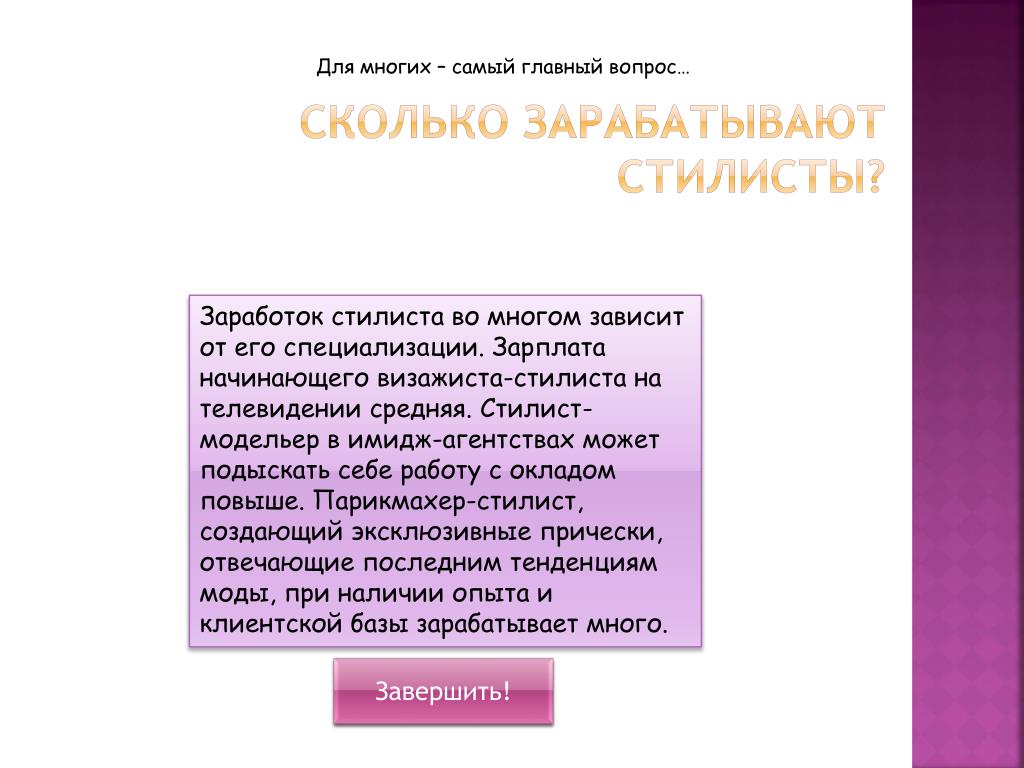 Для многих – самый главный вопрос…

СКОЛЬКО ЗАРАБАТЫВАЮТ СТИЛИСТЫ?

Заработок стилиста во многом зависит от его специализации. Зарплата начинающего визажиста-стилиста на телевидении средняя. Стилист-модельер в имидж-агентствах может подыскать себе работу с окладом повыше. Парикмахер-стилист, создающий эксклюзивные прически, отвечающие последним тенденциям моды, при наличии опыта и клиентской базы зарабатывает много.

Завершить!